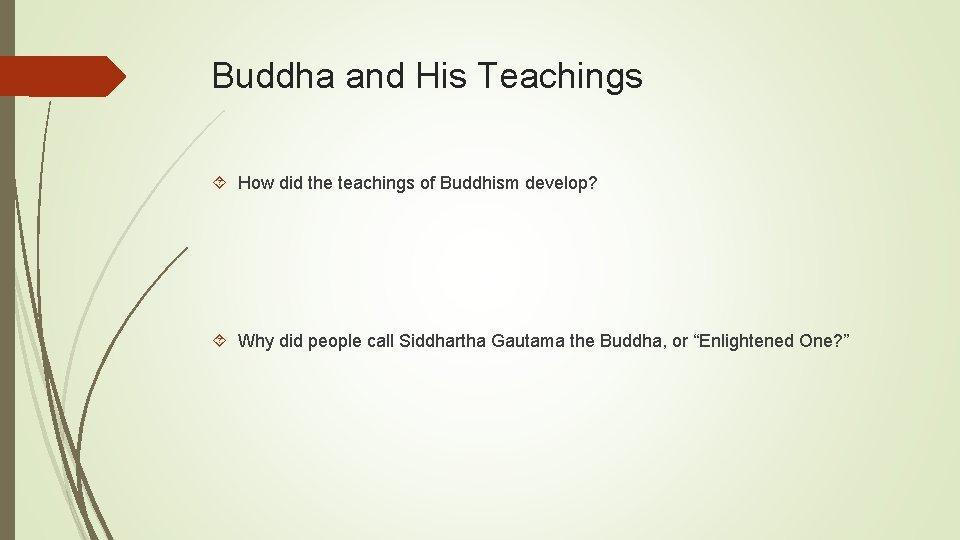 Buddha and His Teachings

How did the teachings of Buddhism develop?

Why did people call Siddhartha Gautama the Buddha, or “Enlightened One?”